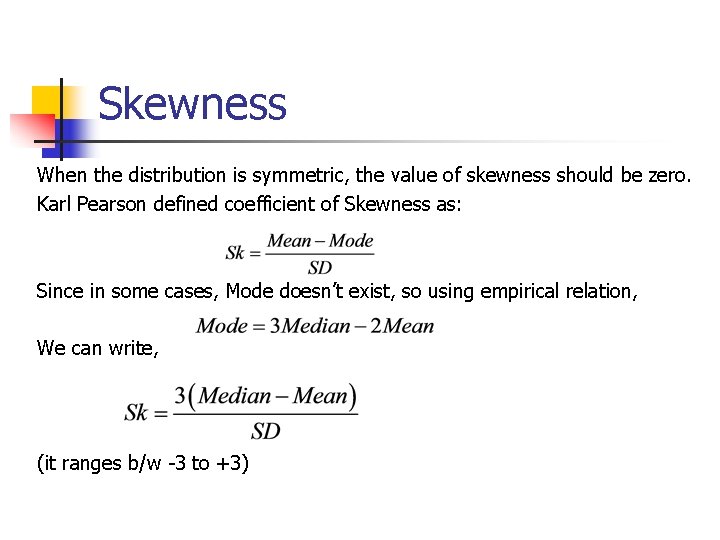 Skewness

When the distribution is symmetric, the value of skewness should be zero. Karl Pearson defined coefficient of Skewness as:

$Sk = \frac{Mean - Mode}{SD}$

Since in some cases, Mode doesn't exist, so using empirical relation,

$Mode = 3Median - 2Mean$

We can write,

$Sk = \frac{3(Median - Mean)}{SD}$

(it ranges b/w -3 to +3)